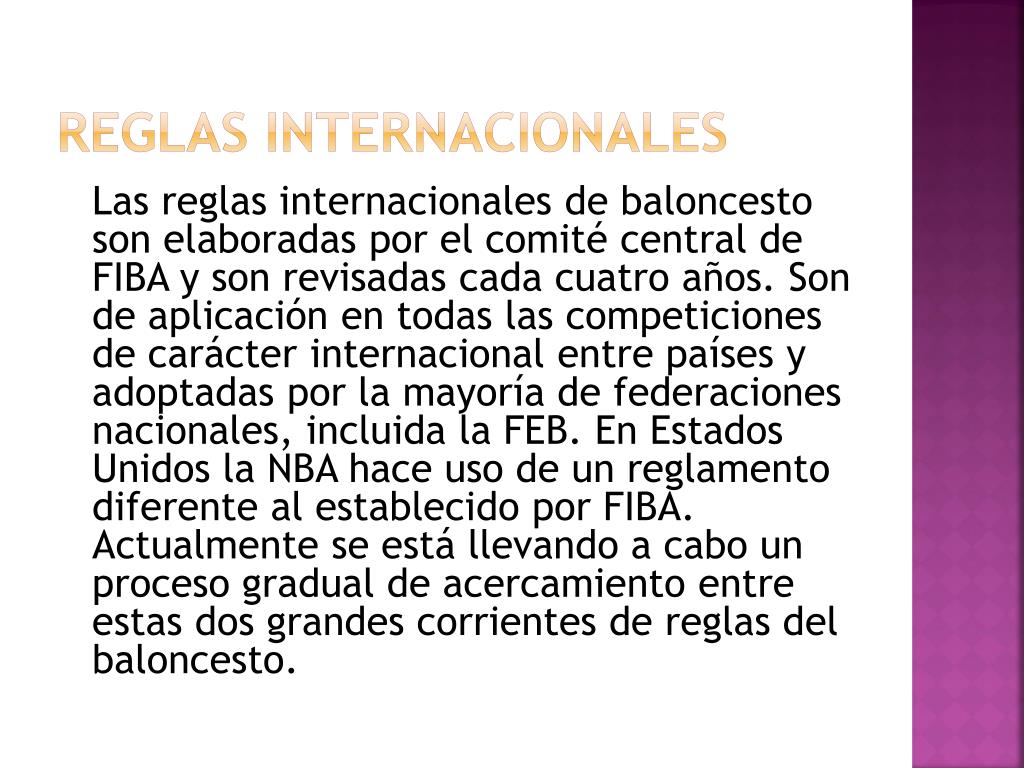 REGLAS INTERNACIONALES

Las reglas internacionales de baloncesto son elaboradas por el comité central de FIBA y son revisadas cada cuatro años. Son de aplicación en todas las competiciones de carácter internacional entre países y adoptadas por la mayoría de federaciones nacionales, incluida la FEB. En Estados Unidos la NBA hace uso de un reglamento diferente al establecido por FIBA. Actualmente se está llevando a cabo un proceso gradual de acercamiento entre estas dos grandes corrientes de reglas del baloncesto.